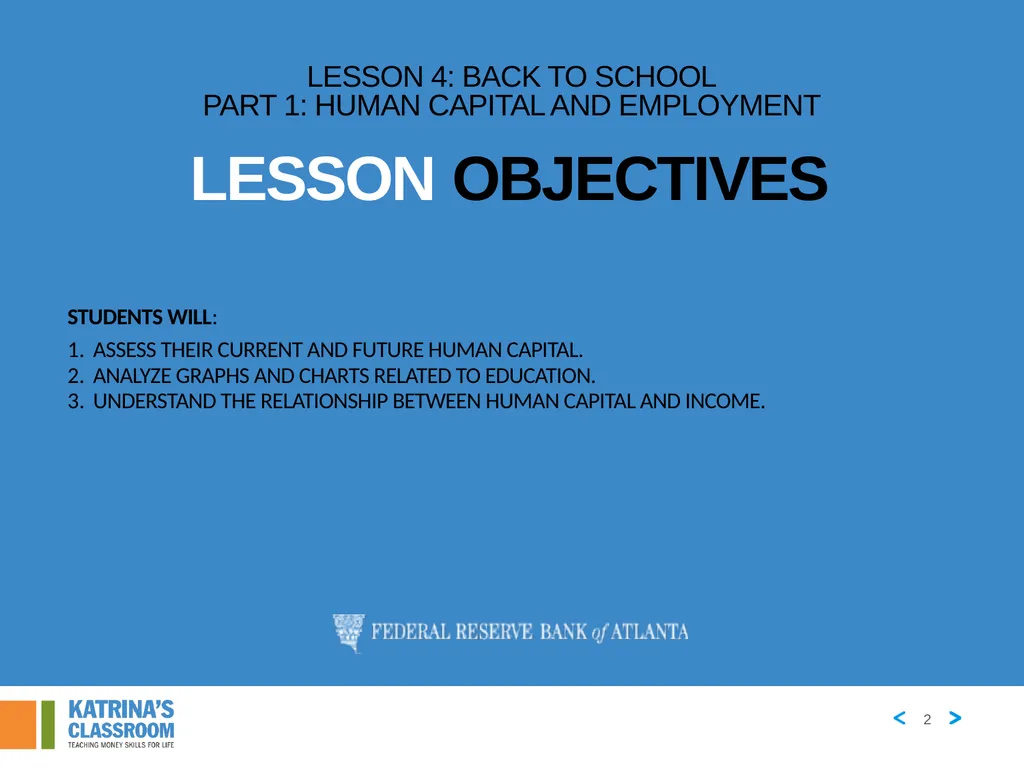 LESSON 4: BACK TO SCHOOL
PART 1: HUMAN CAPITAL AND EMPLOYMENT

LESSON OBJECTIVES

STUDENTS WILL:

1. ASSESS THEIR CURRENT AND FUTURE HUMAN CAPITAL.
2. ANALYZE GRAPHS AND CHARTS RELATED TO EDUCATION.
3. UNDERSTAND THE RELATIONSHIP BETWEEN HUMAN CAPITAL AND INCOME.

FEDERAL RESERVE BANK of ATLANTA

KATRINA'S CLASSROOM
TEACHING MONEY SKILLS FOR LIFE

< 2 >